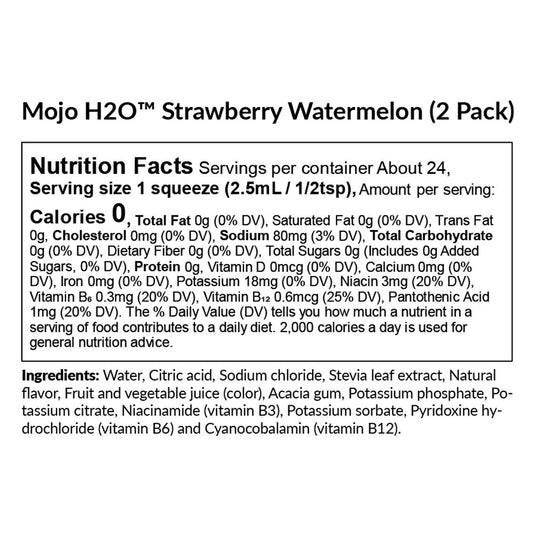 Mojo H2O™ Strawberry Watermelon (2 Pack)

Nutrition Facts Servings per container About 24, Serving size 1 squeeze (2.5mL / 1/2tsp), Amount per serving:

Calories 0, Total Fat 0g (0% DV), Saturated Fat 0g (0% DV), Trans Fat 0g, Cholesterol 0mg (0% DV), Sodium 80mg (3% DV), Total Carbohydrate 0g (0% DV), Dietary Fiber 0g (0% DV), Total Sugars 0g (Includes 0g Added Sugars, 0% DV), Protein 0g, Vitamin D 0mcg (0% DV), Calcium 0mg (0% DV), Iron 0mg (0% DV), Potassium 18mg (0% DV), Niacin 3mg (20% DV), Vitamin $B_6$ 0.3mg (20% DV), Vitamin $B_{12}$ 0.6mcg (25% DV), Pantothenic Acid 1mg (20% DV). The % Daily Value (DV) tells you how much a nutrient in a serving of food contributes to a daily diet. 2,000 calories a day is used for general nutrition advice.

Ingredients: Water, Citric acid, Sodium chloride, Stevia leaf extract, Natural flavor, Fruit and vegetable juice (color), Acacia gum, Potassium phosphate, Potassium citrate, Niacinamide (vitamin B3), Potassium sorbate, Pyridoxine hydrochloride (vitamin B6) and Cyanocobalamin (vitamin B12).